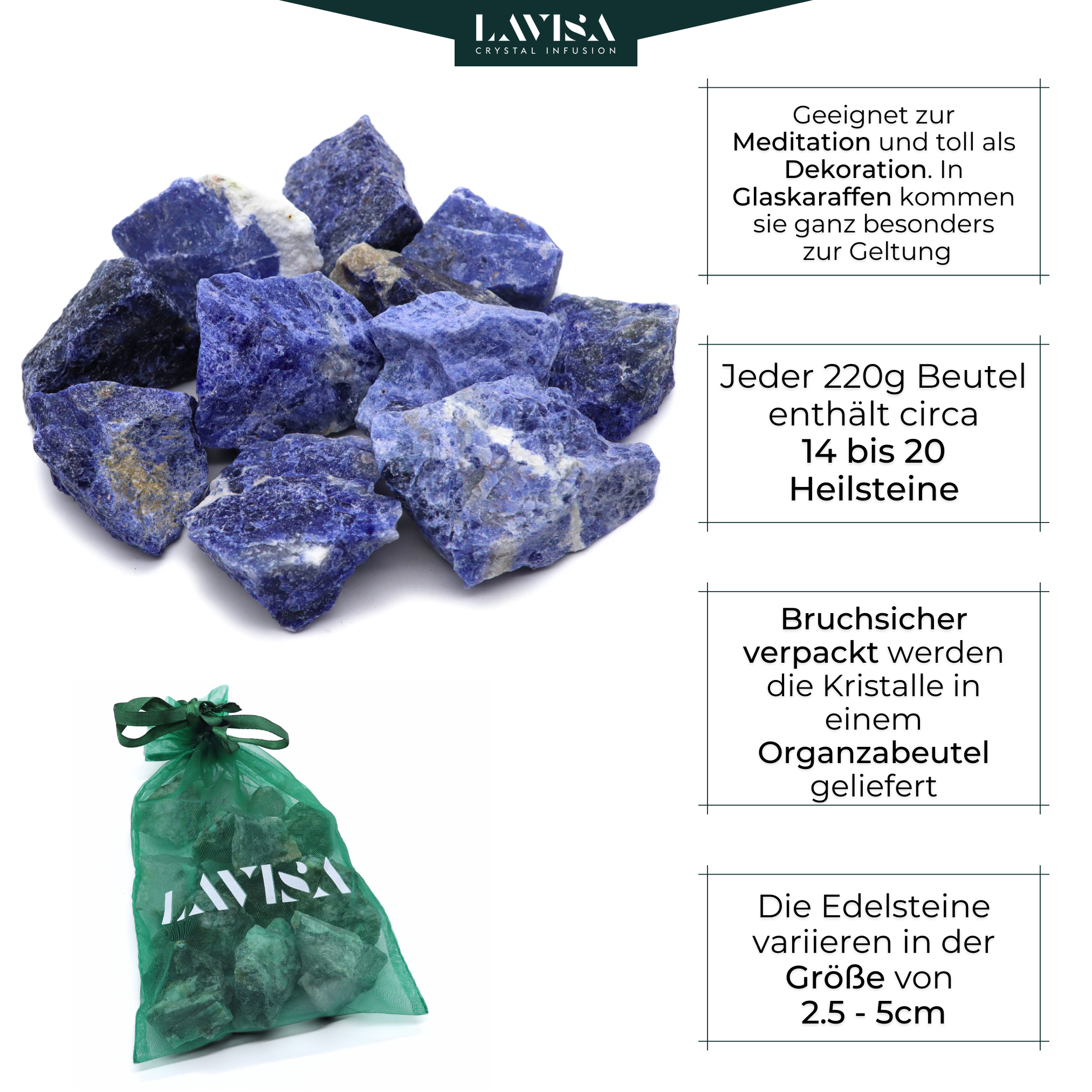 LAVISA
CRYSTAL INFUSION

Geeignet zur Meditation und toll als Dekoration. In Glaskaraffen kommen sie ganz besonders zur Geltung

Jeder 220g Beutel enthält circa 14 bis 20 Heilsteine

Bruchsicher verpackt werden die Kristalle in einem Organzabeutel geliefert

Die Edelsteine variieren in der Größe von 2.5 - 5cm

LAVISA